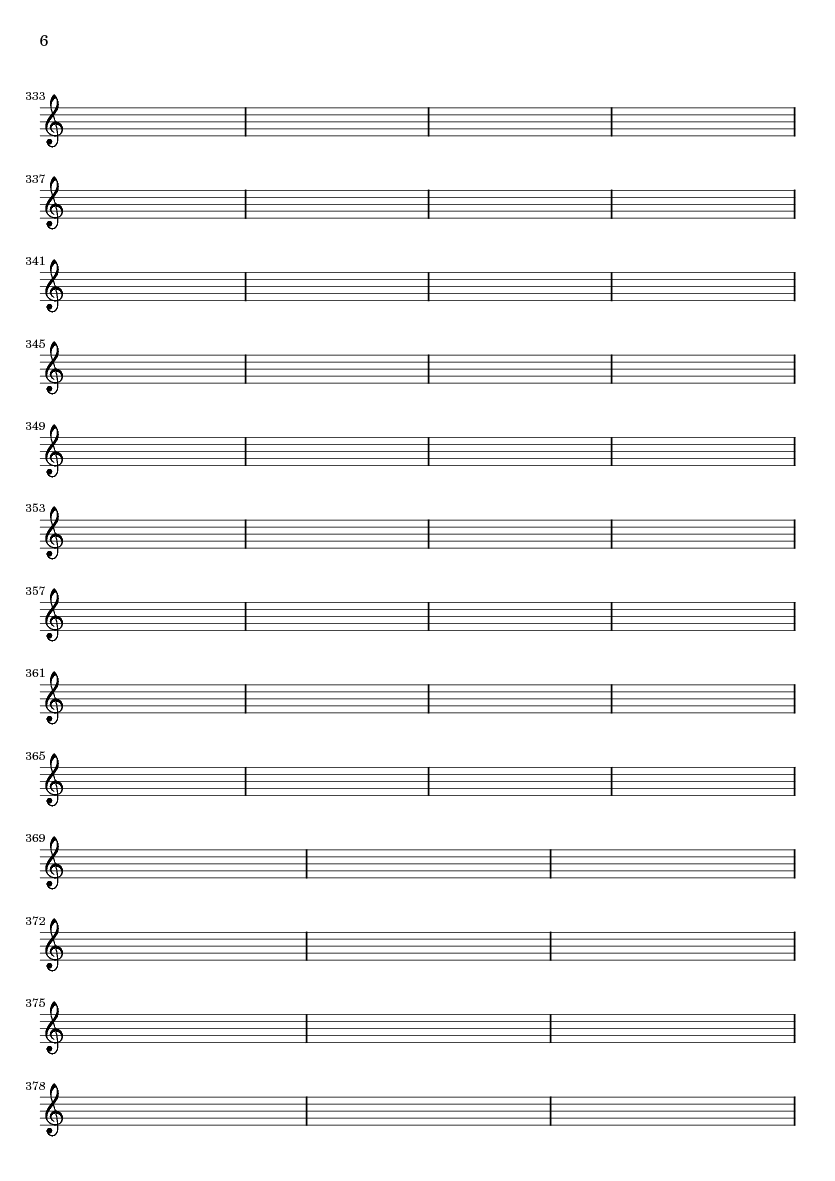 6

333

337

341

345

349

353

357

361

365

369

372

375

378